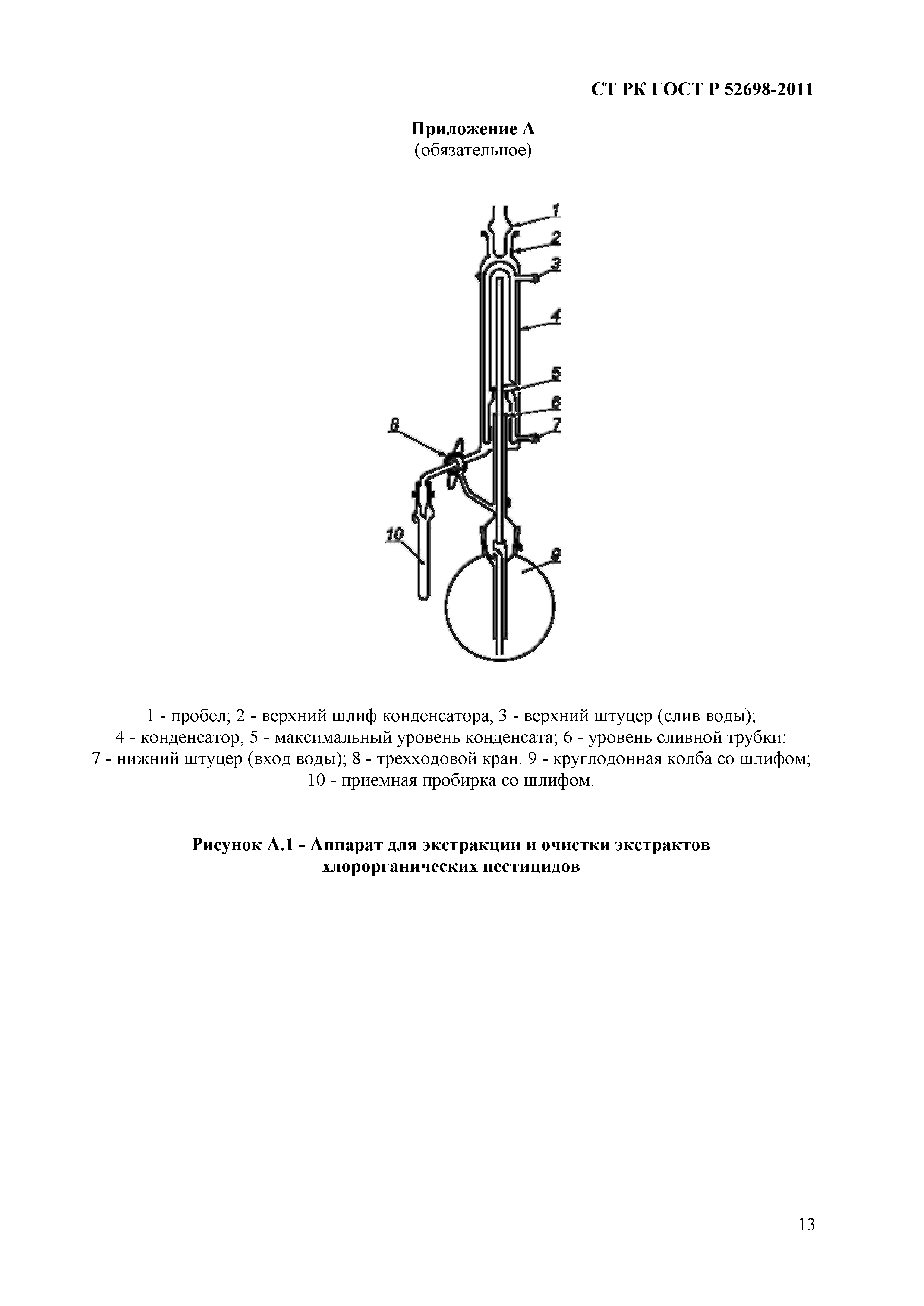 СТ РК ГОСТ Р 52698-2011

Приложение А
(обязательное)

1
2
3
4
5
6
7
8
10
9

1 - пробел; 2 - верхний шлиф конденсатора, 3 - верхний штуцер (слив воды); 4 - конденсатор; 5 - максимальный уровень конденсата; 6 - уровень сливной трубки: 7 - нижний штуцер (вход воды); 8 - трехходовой кран. 9 - круглодонная колба со шлифом; 10 - приемная пробирка со шлифом.

Рисунок А.1 - Аппарат для экстракции и очистки экстрактов хлорорганических пестицидов

13